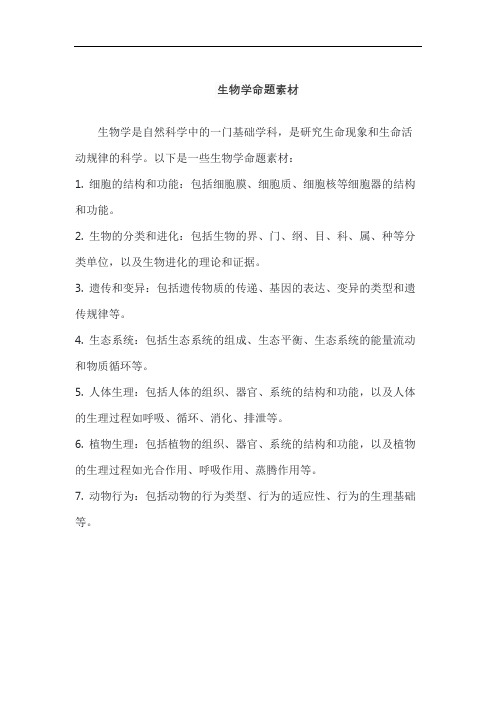 生物学命题素材

生物学是自然科学中的一门基础学科，是研究生命现象和生命活动规律的科学。以下是一些生物学命题素材：

1. 细胞的结构和功能：包括细胞膜、细胞质、细胞核等细胞器的结构和功能。

2. 生物的分类和进化：包括生物的界、门、纲、目、科、属、种等分类单位，以及生物进化的理论和证据。

3. 遗传和变异：包括遗传物质的传递、基因的表达、变异的类型和遗传规律等。

4. 生态系统：包括生态系统的组成、生态平衡、生态系统的能量流动和物质循环等。

5. 人体生理：包括人体的组织、器官、系统的结构和功能，以及人体的生理过程如呼吸、循环、消化、排泄等。

6. 植物生理：包括植物的组织、器官、系统的结构和功能，以及植物的生理过程如光合作用、呼吸作用、蒸腾作用等。

7. 动物行为：包括动物的行为类型、行为的适应性、行为的生理基础等。